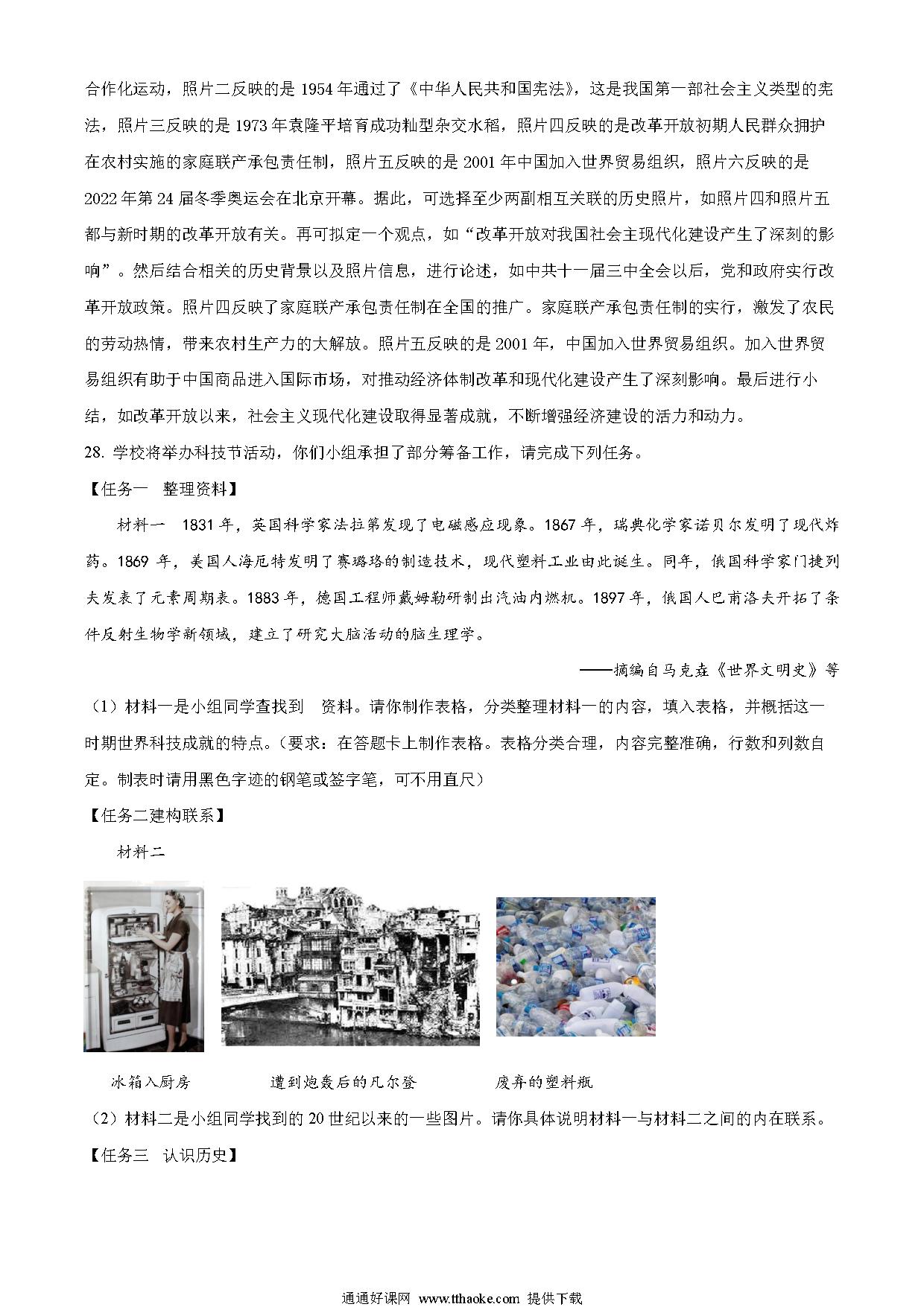 合作化运动，照片二反映的是 1954 年通过了《中华人民共和国宪法》，这是我国第一部社会主义类型的宪法，照片三反映的是 1973 年袁隆平培育成功籼型杂交水稻，照片四反映的是改革开放初期人民群众拥护在农村实施的家庭联产承包责任制，照片五反映的是 2001 年中国加入世界贸易组织，照片六反映的是 2022 年第 24 届冬季奥运会在北京开幕。据此，可选择至少两副相互关联的历史照片，如照片四和照片五都与新时期的改革开放有关。再可拟定一个观点，如“改革开放对我国社会主现代化建设产生了深刻的影响”。然后结合相关的历史背景以及照片信息，进行论述，如中共十一届三中全会以后，党和政府实行改革开放政策。照片四反映了家庭联产承包责任制在全国的推广。家庭联产承包责任制的实行，激发了农民的劳动热情，带来农村生产力的大解放。照片五反映的是 2001 年，中国加入世界贸易组织。加入世界贸易组织有助于中国商品进入国际市场，对推动经济体制改革和现代化建设产生了深刻影响。最后进行小结，如改革开放以来，社会主义现代化建设取得显著成就，不断增强经济建设的活力和动力。

28. 学校将举办科技节活动，你们小组承担了部分筹备工作，请完成下列任务。

【任务一 整理资料】

材料一 1831 年，英国科学家法拉第发现了电磁感应现象。1867 年，瑞典化学家诺贝尔发明了现代炸药。1869 年，美国人海厄特发明了赛璐珞的制造技术，现代塑料工业由此诞生。同年，俄国科学家门捷列夫发表了元素周期表。1883 年，德国工程师戴姆勒研制出汽油内燃机。1897 年，俄国人巴甫洛夫开拓了条件反射生物学新领域，建立了研究大脑活动的脑生理学。

——摘编自马克垚《世界文明史》等

（1）材料一是小组同学查找到 资料。请你制作表格，分类整理材料一的内容，填入表格，并概括这一时期世界科技成就的特点。（要求：在答题卡上制作表格。表格分类合理，内容完整准确，行数和列数自定。制表时请用黑色字迹的钢笔或签字笔，可不用直尺）

【任务二建构联系】

材料二

冰箱入厨房 遭到炮轰后的凡尔登 废弃的塑料瓶

（2）材料二是小组同学找到的 20 世纪以来的一些图片。请你具体说明材料一与材料二之间的内在联系。

【任务三 认识历史】

通通好课网 www.tthaoke.com 提供下载